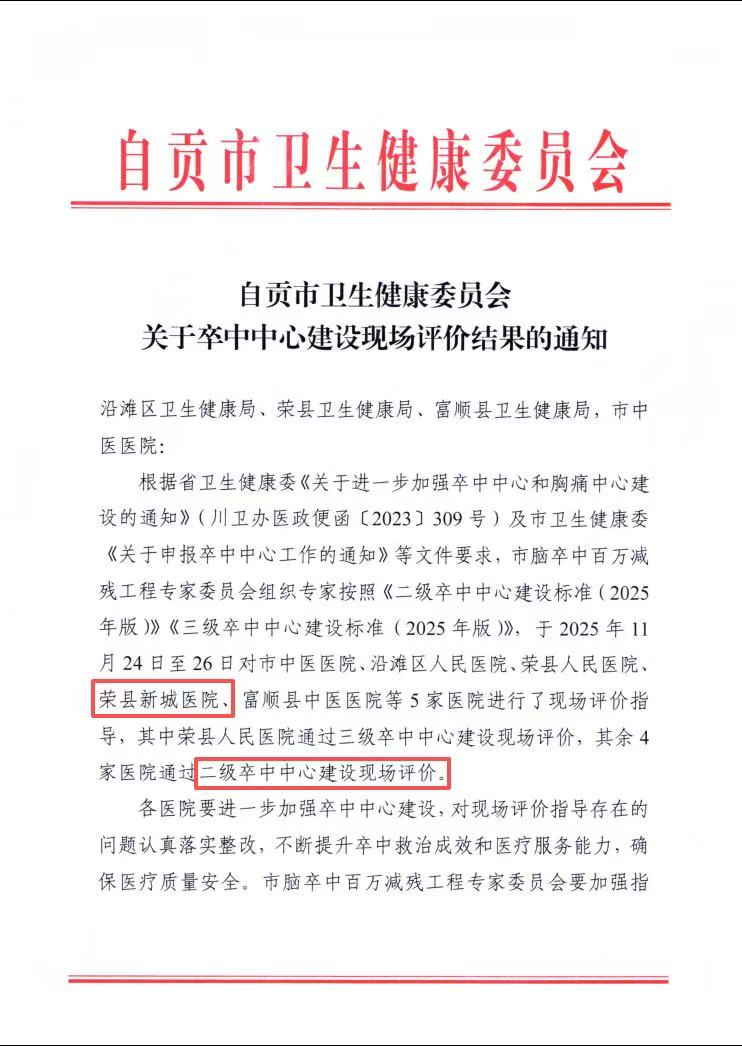 自贡市卫生健康委员会

自贡市卫生健康委员会
关于卒中中心建设现场评价结果的通知

沿滩区卫生健康局、荣县卫生健康局、富顺县卫生健康局，市中医医院：

根据省卫生健康委《关于进一步加强卒中中心和胸痛中心建设的通知》（川卫办医政便函〔2023〕309号）及市卫生健康委《关于申报卒中中心工作的通知》等文件要求，市脑卒中百万减残工程专家委员会组织专家按照《二级卒中中心建设标准（2025年版）》《三级卒中中心建设标准（2025年版）》，于2025年11月24日至26日对市中医医院、沿滩区人民医院、荣县人民医院、荣县新城医院、富顺县中医医院等5家医院进行了现场评价指导，其中荣县人民医院通过三级卒中中心建设现场评价，其余4家医院通过二级卒中中心建设现场评价。

各医院要进一步加强卒中中心建设，对现场评价指导存在的问题认真落实整改，不断提升卒中救治成效和医疗服务能力，确保医疗质量安全。市脑卒中百万减残工程专家委员会要加强指